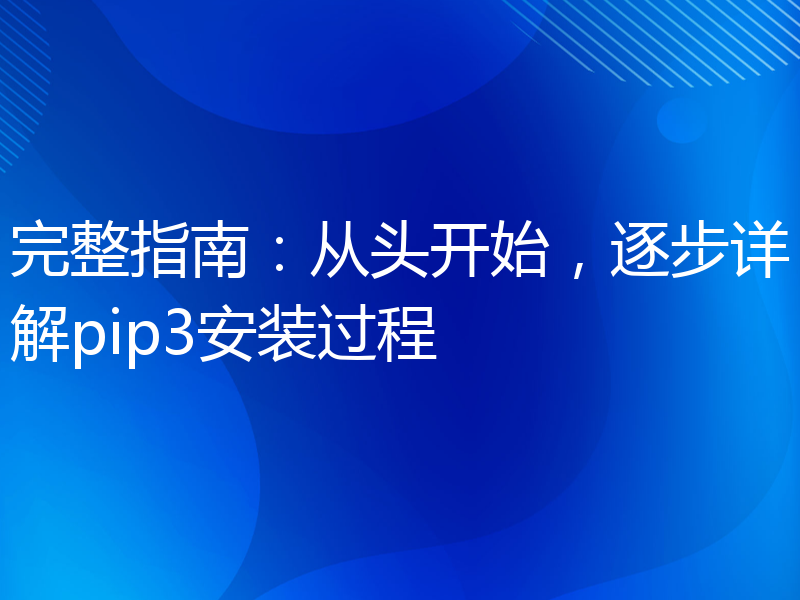 完整指南：从头开始，逐步详解pip3安装过程